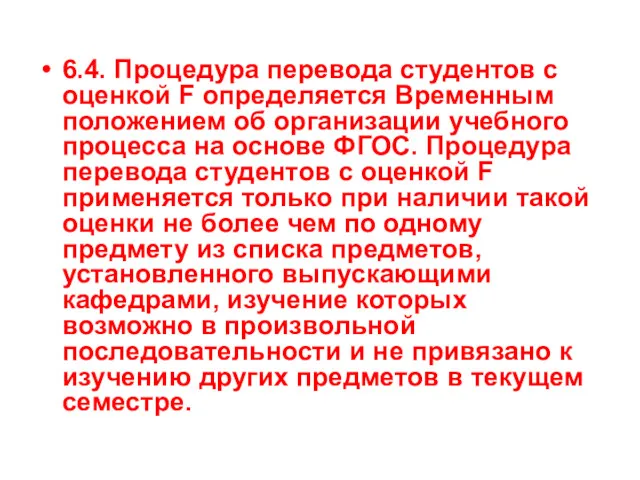 • 6.4. Процедура перевода студентов с оценкой F определяется Временным положением об организации учебного процесса на основе ФГОС. Процедура перевода студентов с оценкой F применяется только при наличии такой оценки не более чем по одному предмету из списка предметов, установленного выпускающими кафедрами, изучение которых возможно в произвольной последовательности и не привязано к изучению других предметов в текущем семестре.